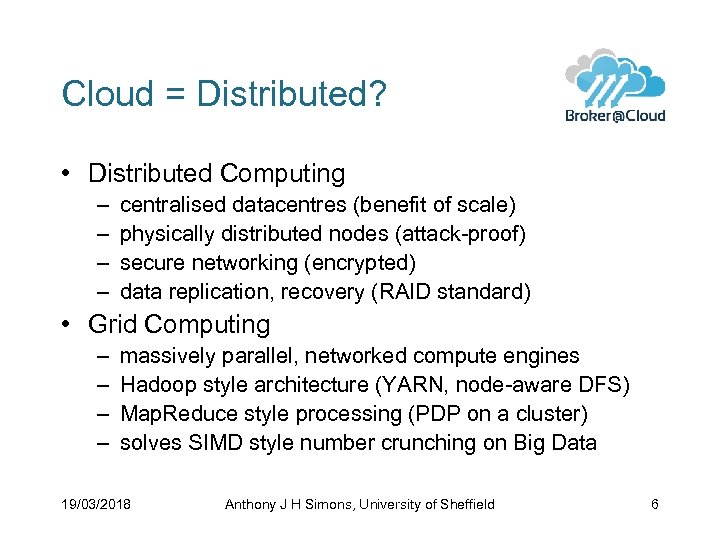 Cloud = Distributed?

Broker@Cloud

• Distributed Computing
– centralised datacentres (benefit of scale)
– physically distributed nodes (attack-proof)
– secure networking (encrypted)
– data replication, recovery (RAID standard)
• Grid Computing
– massively parallel, networked compute engines
– Hadoop style architecture (YARN, node-aware DFS)
– MapReduce style processing (PDP on a cluster)
– solves SIMD style number crunching on Big Data

19/03/2018 Anthony J H Simons, University of Sheffield 6